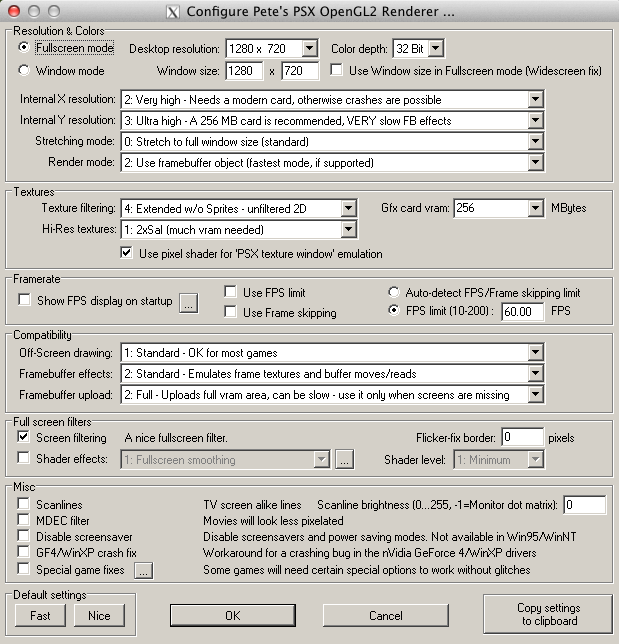 Configure Pete's PSX OpenGL2 Renderer ...

Resolution & Colors

Fullscreen mode
Desktop resolution: 1280 x 720
Color depth: 32 Bit
Window mode
Window size: 1280 x 720
Use Window size in Fullscreen mode (Widescreen fix)

Internal X resolution: 2: Very high - Needs a modern card, otherwise crashes are possible
Internal Y resolution: 3: Ultra high - A 256 MB card is recommended, VERY slow FB effects
Stretching mode: 0: Stretch to full window size (standard)
Render mode: 2: Use framebuffer object (fastest mode, if supported)

Textures

Texture filtering: 4: Extended w/o Sprites - unfiltered 2D
Gfx card vram: 256 MBytes
Hi-Res textures: 1: 2xSaI (much vram needed)
Use pixel shader for 'PSX texture window' emulation

Framerate

Show FPS display on startup ...
Use FPS limit
Use Frame skipping
Auto-detect FPS/Frame skipping limit
FPS limit (10-200) : 60.00 FPS

Compatibility

Off-Screen drawing: 1: Standard - OK for most games
Framebuffer effects: 2: Standard - Emulates frame textures and buffer moves/reads
Framebuffer upload: 2: Full - Uploads full vram area, can be slow - use it only when screens are missing

Full screen filters

Screen filtering A nice fullscreen filter.
Flicker-fix border: 0 pixels
Shader effects: 1: Fullscreen smoothing ...
Shader level: 1: Minimum

Misc

Scanlines TV screen alike lines Scanline brightness (0...255, -1=Monitor dot matrix): 0
MDEC filter Movies will look less pixelated
Disable screensaver Disable screensavers and power saving modes. Not available in Win95/WinNT
GF4/WinXP crash fix Workaround for a crashing bug in the nVidia GeForce 4/WinXP drivers
Special game fixes ... Some games will need certain special options to work without glitches

Default settings
Fast Nice
OK
Cancel
Copy settings to clipboard